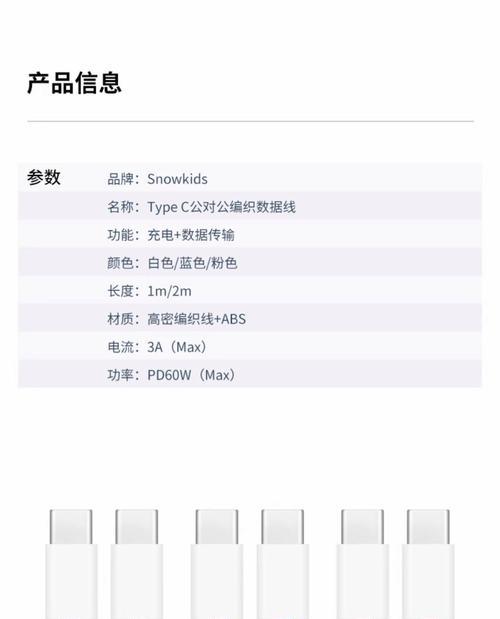 产品信息

参数

品牌：Snowkids

名称：Type C公对公编织数据线

功能：充电+数据传输

颜色：白色/蓝色/粉色

长度：1m/2m

材质：高密编织线+ABS

电流：3A（Max）

功率：PD60W（Max）